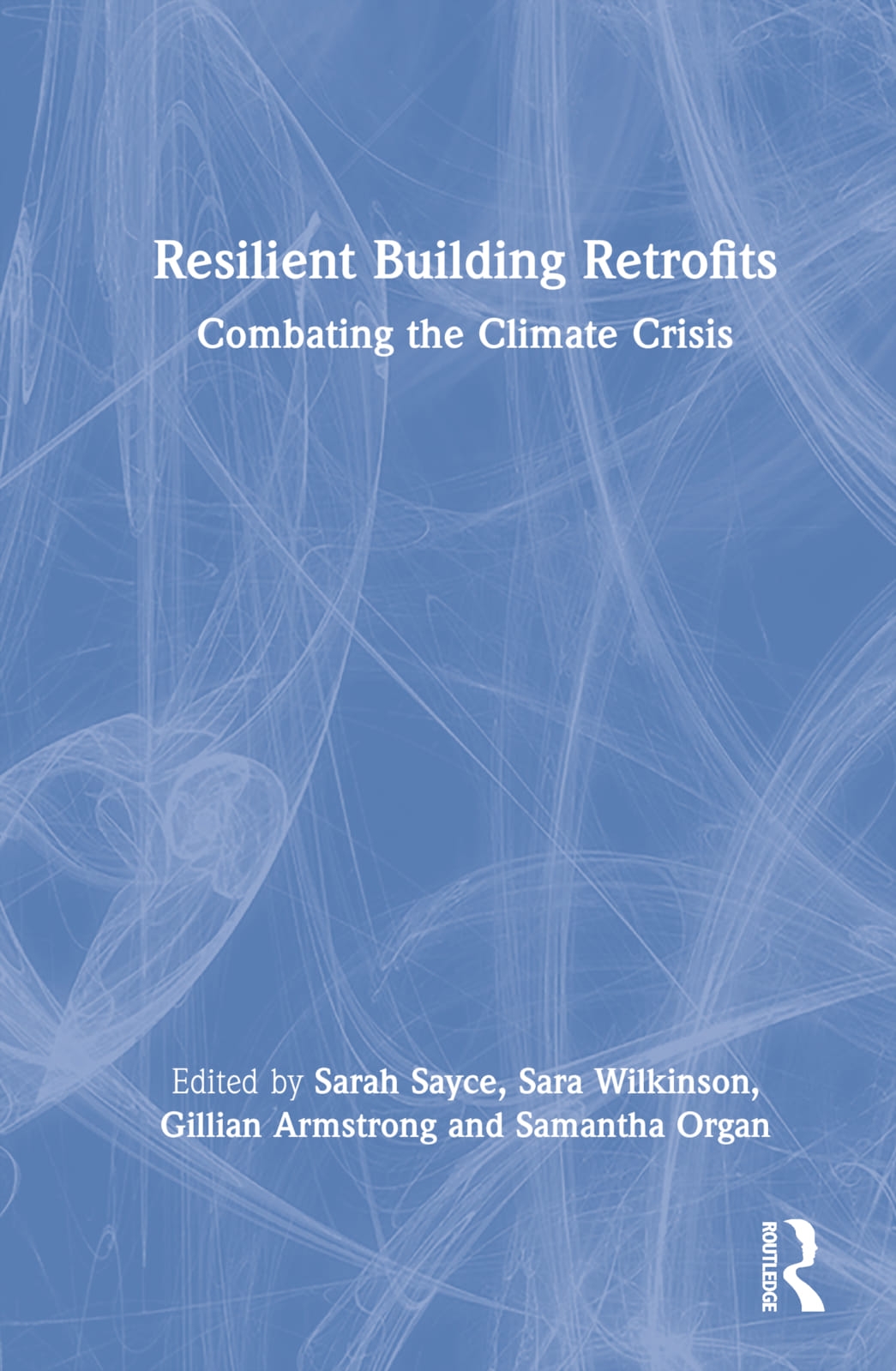 Resilient Building Retrofits

Combating the Climate Crisis

Edited by Sarah Sayce, Sara Wilkinson, Gillian Armstrong and Samantha Organ

ROUTLEDGE